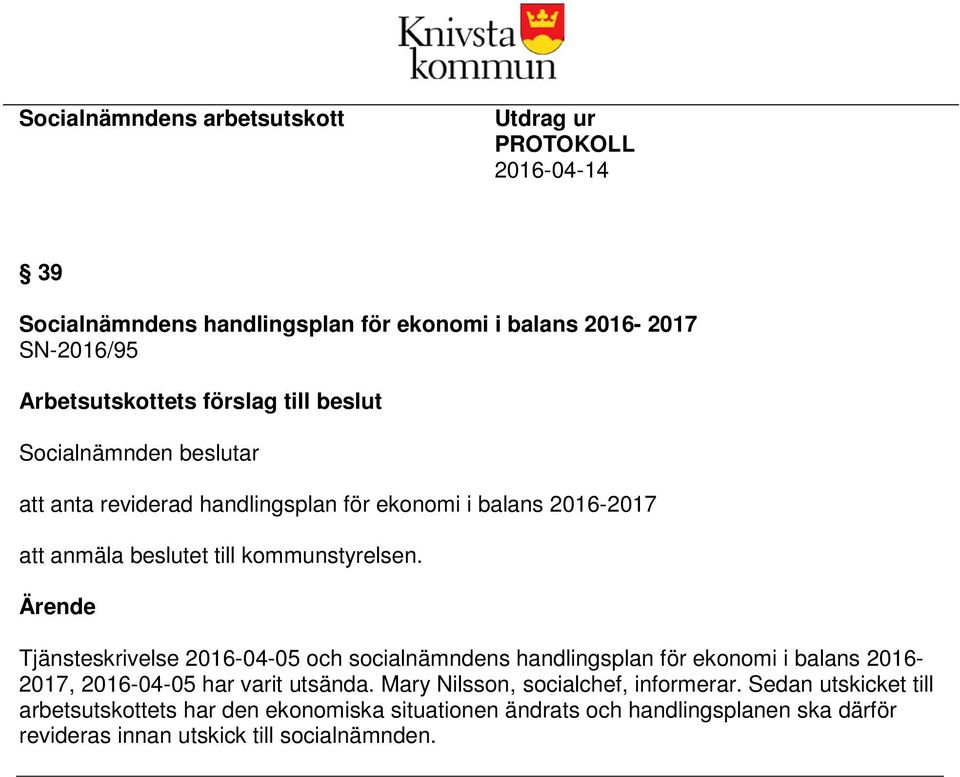 Knivsta kommun

Socialnämndens arbetsutskott

Utdrag ur PROTOKOLL 2016-04-14

§ 39

Socialnämndens handlingsplan för ekonomi i balans 2016- 2017
SN-2016/95

Arbetsutskottets förslag till beslut

Socialnämnden beslutar

att anta reviderad handlingsplan för ekonomi i balans 2016-2017

att anmäla beslutet till kommunstyrelsen.

Ärende

Tjänsteskrivelse 2016-04-05 och socialnämndens handlingsplan för ekonomi i balans 2016-2017, 2016-04-05 har varit utsända. Mary Nilsson, socialchef, informerar. Sedan utskicket till arbetsutskottets har den ekonomiska situationen ändrats och handlingsplanen ska därför revideras innan utskick till socialnämnden.